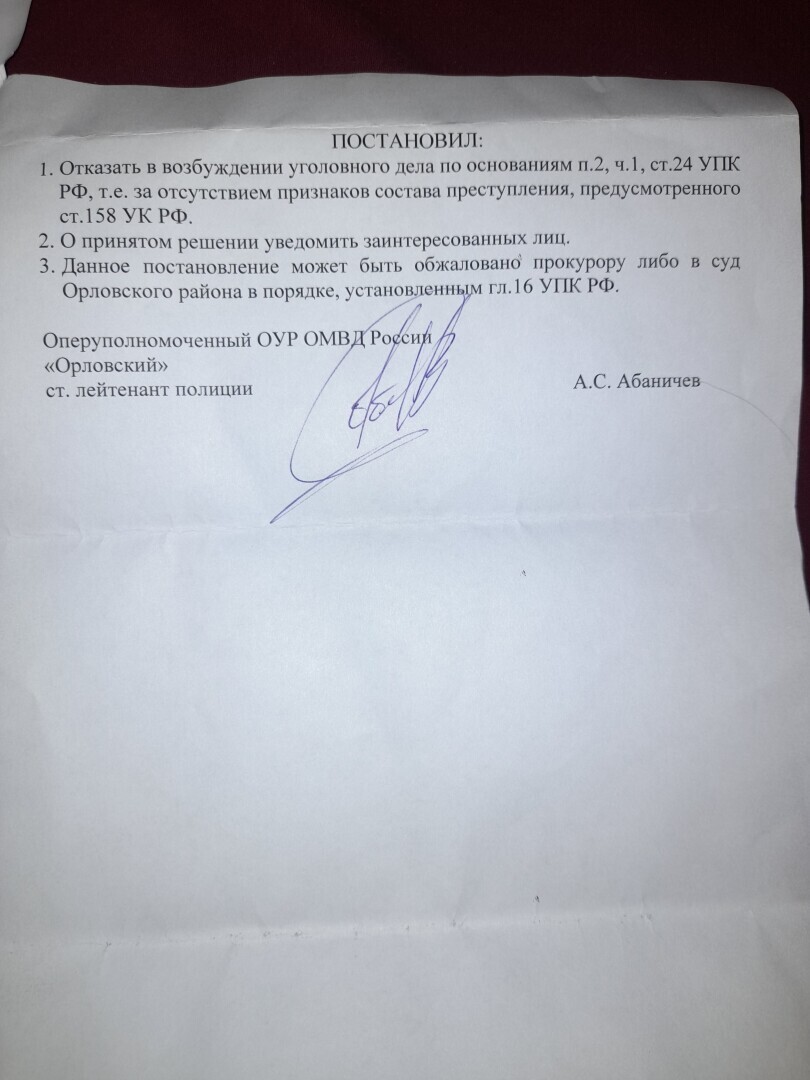 ПОСТАНОВИЛ:

1. Отказать в возбуждении уголовного дела по основаниям п.2, ч.1, ст.24 УПК РФ, т.е. за отсутствием признаков состава преступления, предусмотренного ст.158 УК РФ.
2. О принятом решении уведомить заинтересованных лиц.
3. Данное постановление может быть обжаловано прокурору либо в суд Орловского района в порядке, установленным гл.16 УПК РФ.

Оперуполномоченный ОУР ОМВД России «Орловский»
ст. лейтенант полиции А.С. Абаничев